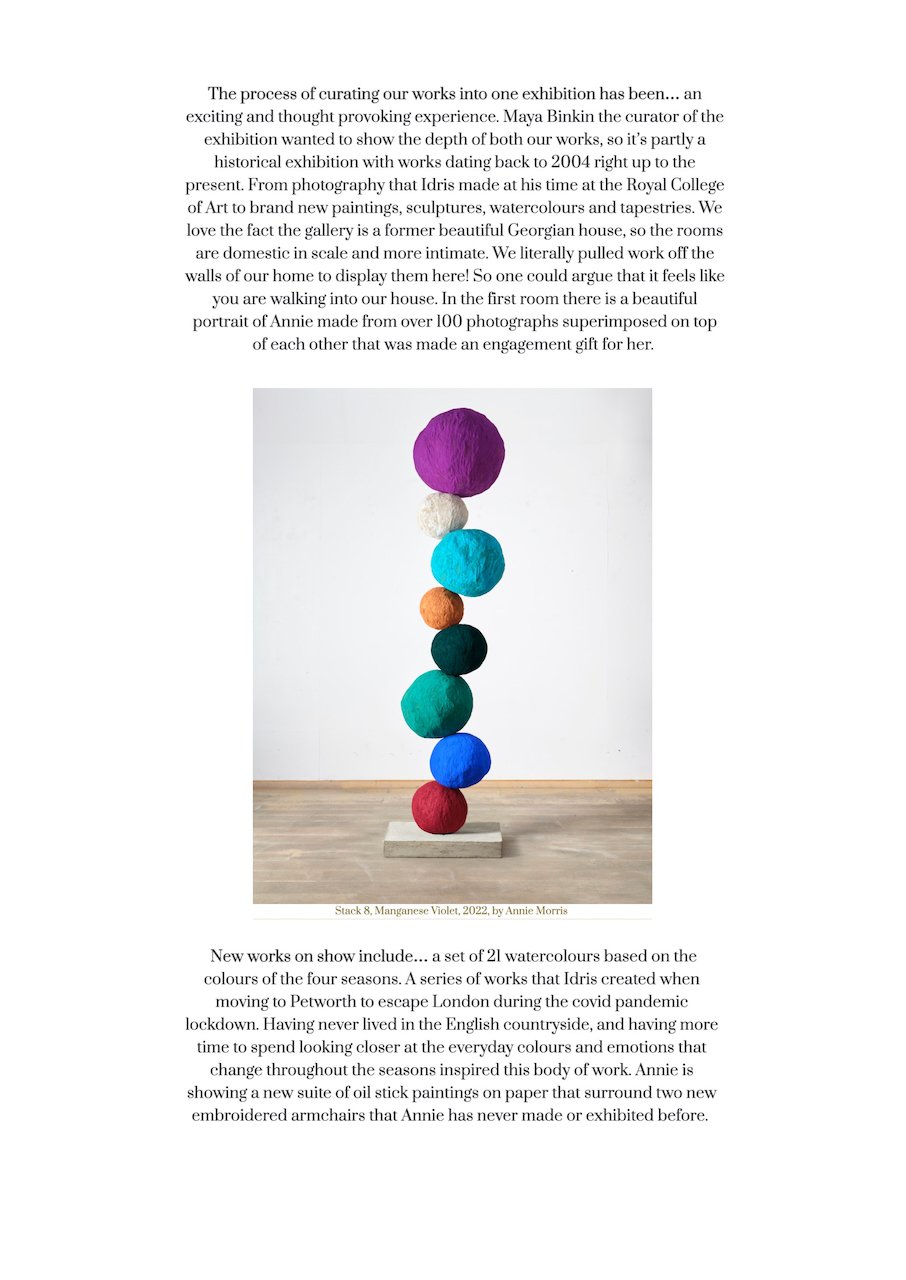 The process of curating our works into one exhibition has been… an exciting and thought provoking experience. Maya Binkin the curator of the exhibition wanted to show the depth of both our works, so it's partly a historical exhibition with works dating back to 2004 right up to the present. From photography that Idris made at his time at the Royal College of Art to brand new paintings, sculptures, watercolours and tapestries. We love the fact the gallery is a former beautiful Georgian house, so the rooms are domestic in scale and more intimate. We literally pulled work off the walls of our home to display them here! So one could argue that it feels like you are walking into our house. In the first room there is a beautiful portrait of Annie made from over 100 photographs superimposed on top of each other that was made an engagement gift for her.

Stack 8, Manganese Violet, 2022, by Annie Morris

New works on show include… a set of 21 watercolours based on the colours of the four seasons. A series of works that Idris created when moving to Petworth to escape London during the covid pandemic lockdown. Having never lived in the English countryside, and having more time to spend looking closer at the everyday colours and emotions that change throughout the seasons inspired this body of work. Annie is showing a new suite of oil stick paintings on paper that surround two new embroidered armchairs that Annie has never made or exhibited before.